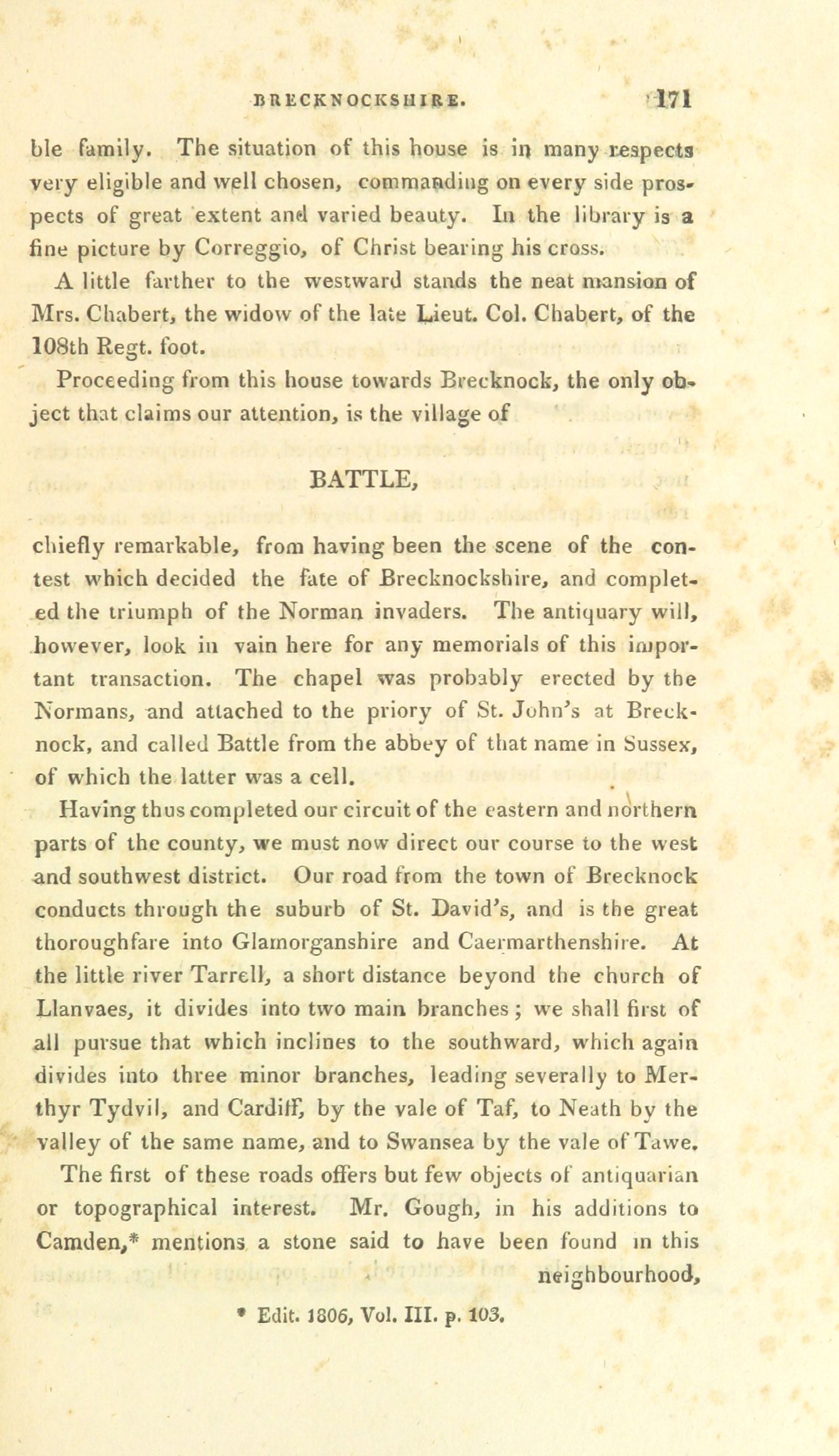 BRECKNOCKSHIRE. 171

ble family. The situation of this house is in many respects very eligible and well chosen, commanding on every side prospects of great extent and varied beauty. In the library is a fine picture by Correggio, of Christ bearing his cross.

A little farther to the westward stands the neat mansion of Mrs. Chabert, the widow of the late Lieut. Col. Chabert, of the 108th Regt. foot.

Proceeding from this house towards Brecknock, the only object that claims our attention, is the village of

BATTLE,

chiefly remarkable, from having been the scene of the contest which decided the fate of Brecknockshire, and completed the triumph of the Norman invaders. The antiquary will, however, look in vain here for any memorials of this important transaction. The chapel was probably erected by the Normans, and attached to the priory of St. John's at Brecknock, and called Battle from the abbey of that name in Sussex, of which the latter was a cell.

Having thus completed our circuit of the eastern and northern parts of the county, we must now direct our course to the west and southwest district. Our road from the town of Brecknock conducts through the suburb of St. David's, and is the great thoroughfare into Glamorganshire and Caermarthenshire. At the little river Tarrell, a short distance beyond the church of Llanvaes, it divides into two main branches; we shall first of all pursue that which inclines to the southward, which again divides into three minor branches, leading severally to Merthyr Tydvil, and Cardiff, by the vale of Taf, to Neath by the valley of the same name, and to Swansea by the vale of Tawe.

The first of these roads offers but few objects of antiquarian or topographical interest. Mr. Gough, in his additions to Camden,* mentions a stone said to have been found in this neighbourhood,

* Edit. 1806, Vol. III. p. 103.